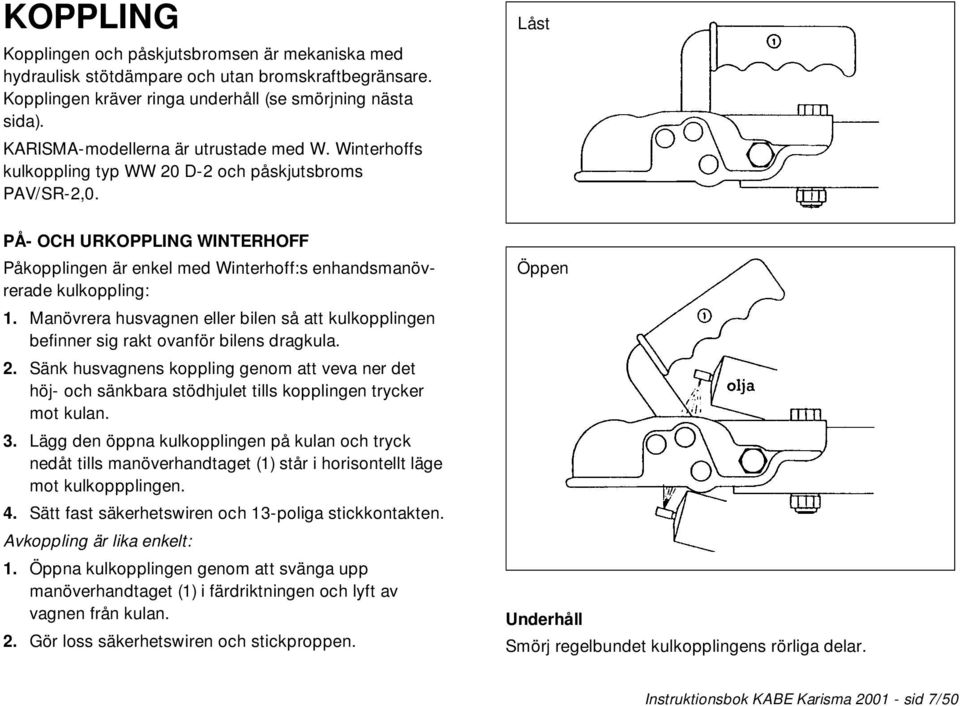 KOPPLING

Kopplingen och påskjutsbromsen är mekaniska med hydraulisk stötdämpare och utan bromskraftbegränsare. Kopplingen kräver ringa underhåll (se smörjning nästa sida).

KARISMA-modellerna är utrustade med W. Winterhoffs kulkoppling typ WW 20 D-2 och påskjutsbroms PAV/SR-2,0.

PÅ- OCH URKOPPLING WINTERHOFF

Påkopplingen är enkel med Winterhoff:s enhandsmanövrerade kulkoppling:

1. Manövrera husvagnen eller bilen så att kulkopplingen befinner sig rakt ovanför bilens dragkula.

2. Sänk husvagnens koppling genom att veva ner det höj- och sänkbara stödhjulet tills kopplingen trycker mot kulan.

3. Lägg den öppna kulkopplingen på kulan och tryck nedåt tills manöverhandtaget (1) står i horisontellt läge mot kulkoppplingen.

4. Sätt fast säkerhetswiren och 13-poliga stickkontakten.

Avkoppling är lika enkelt:

1. Öppna kulkopplingen genom att svänga upp manöverhandtaget (1) i färdriktningen och lyft av vagnen från kulan.

2. Gör loss säkerhetswiren och stickproppen.

Låst

1

Öppen

1

olja

Underhåll

Smörj regelbundet kulkopplingens rörliga delar.

Instruktionsbok KABE Karisma 2001 - sid 7/50